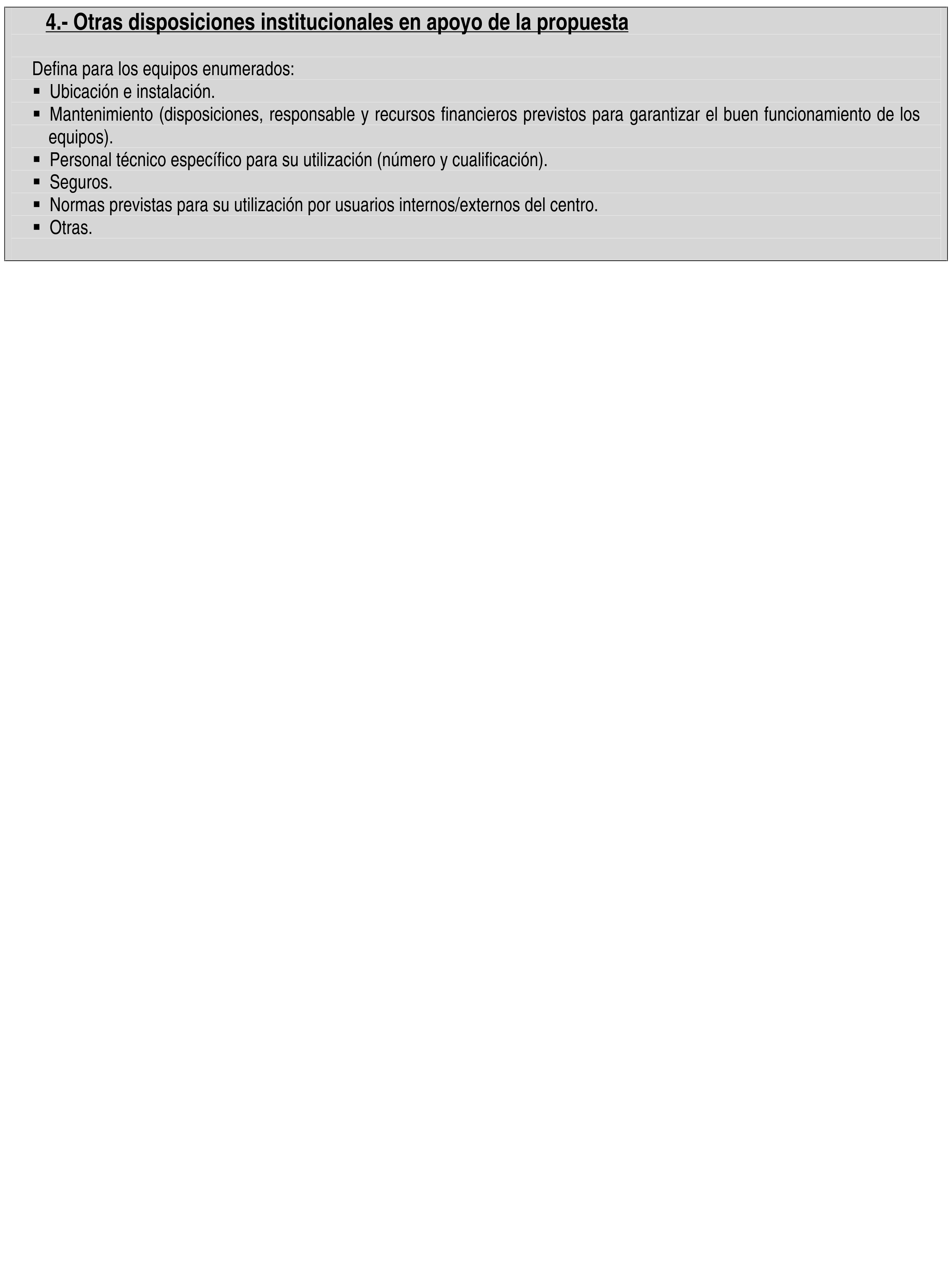 4.- Otras disposiciones institucionales en apoyo de la propuesta

Defina para los equipos enumerados:
▪ Ubicación e instalación.
▪ Mantenimiento (disposiciones, responsable y recursos financieros previstos para garantizar el buen funcionamiento de los equipos).
▪ Personal técnico específico para su utilización (número y cualificación).
▪ Seguros.
▪ Normas previstas para su utilización por usuarios internos/externos del centro.
▪ Otras.